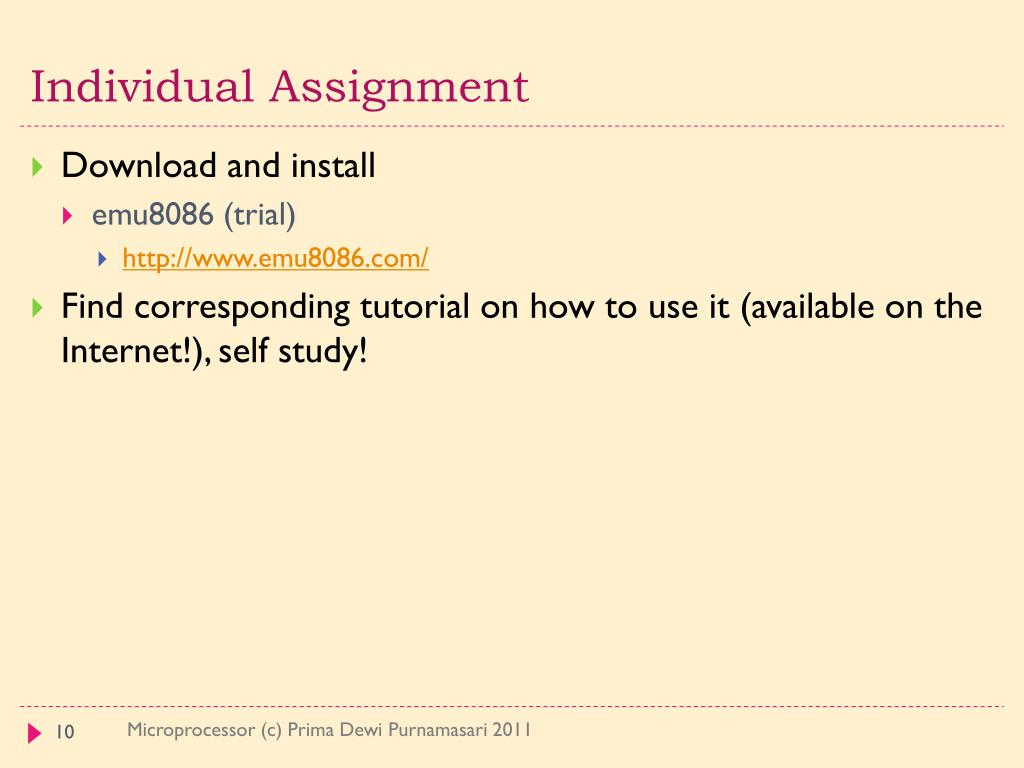 Individual Assignment

Download and install

emu8086 (trial)

http://www.emu8086.com/

Find corresponding tutorial on how to use it (available on the Internet!), self study!

10 Microprocessor (c) Prima Dewi Purnamasari 2011